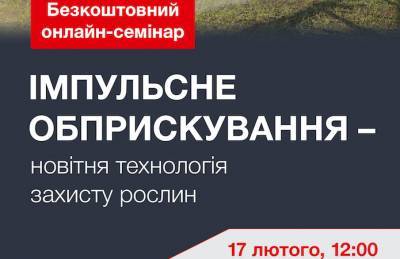 Безкоштовний онлайн-семінар

ІМПУЛЬСНЕ ОБПРИСКУВАННЯ –

новітня технологія захисту рослин

17 лютого, 12:00